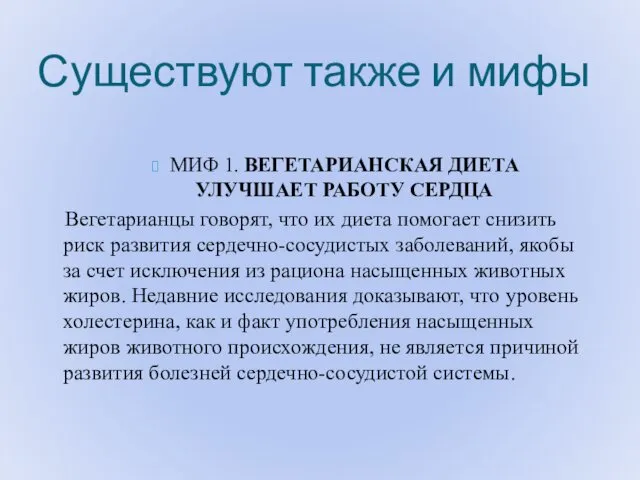 Существуют также и мифы

МИФ 1. ВЕГЕТАРИАНСКАЯ ДИЕТА УЛУЧШАЕТ РАБОТУ СЕРДЦА

Вегетарианцы говорят, что их диета помогает снизить риск развития сердечно-сосудистых заболеваний, якобы за счет исключения из рациона насыщенных животных жиров. Недавние исследования доказывают, что уровень холестерина, как и факт употребления насыщенных жиров животного происхождения, не является причиной развития болезней сердечно-сосудистой системы.